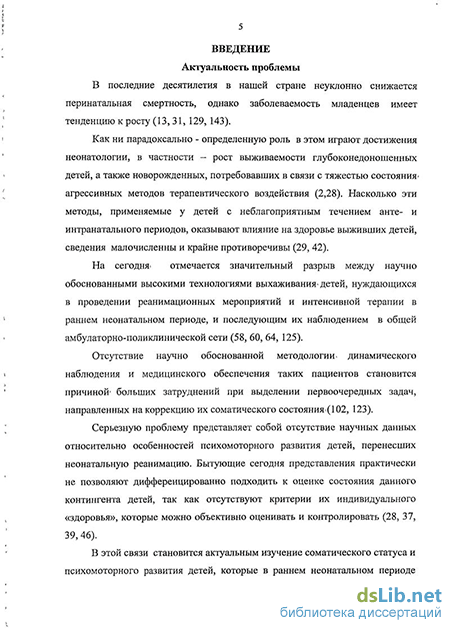 5

ВВЕДЕНИЕ

Актуальность проблемы

В последние десятилетия в нашей стране неуклонно снижается перинатальная смертность, однако заболеваемость младенцев имеет тенденцию к росту (13, 31, 129, 143).

Как ни парадоксально - определенную роль в этом играют достижения неонатологии, в частности – рост выживаемости глубоконедоношенных детей, а также новорожденных, потребовавших в связи с тяжестью состояния агрессивных методов терапевтического воздействия (2,28). Насколько эти методы, применяемые у детей с неблагоприятным течением анте- и интранатального периодов, оказывают влияние на здоровье выживших детей, сведения малочисленны и крайне противоречивы (29, 42).

На сегодня отмечается значительный разрыв между научно обоснованными высокими технологиями выхаживания детей, нуждающихся в проведении реанимационных мероприятий и интенсивной терапии в раннем неонатальном периоде, и последующим их наблюдением в общей амбулаторно-поликлинической сети (58, 60, 64, 125).

Отсутствие научно обоснованной методологии динамического наблюдения и медицинского обеспечения таких пациентов становится причиной больших затруднений при выделении первоочередных задач, направленных на коррекцию их соматического состояния (102, 123).

Серьезную проблему представляет собой отсутствие научных данных относительно особенностей психомоторного развития детей, перенесших неонатальную реанимацию. Бытующие сегодня представления практически не позволяют дифференцированно подходить к оценке состояния данного контингента детей, так как отсутствуют критерии их индивидуального «здоровья», которые можно объективно оценивать и контролировать (28, 37, 39, 46).

В этой связи становится актуальным изучение соматического статуса и психомоторного развития детей, которые в раннем неонатальном периоде

dsLib.net
библиотека диссертаций